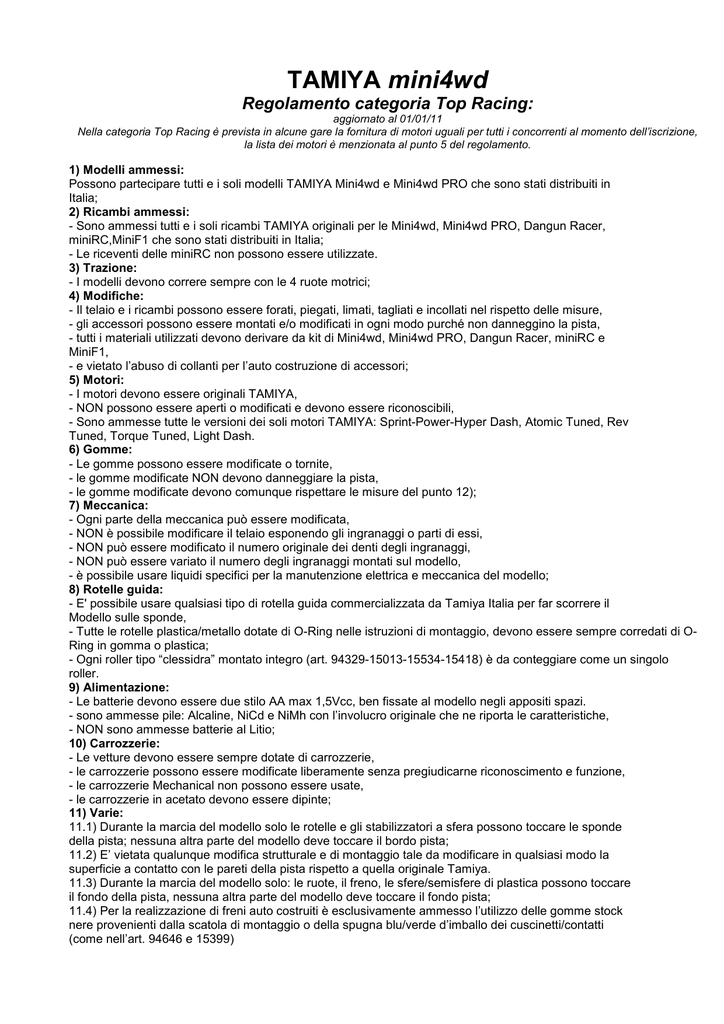 TAMIYA mini4wd

Regolamento categoria Top Racing:

aggiornato al 01/01/11

Nella categoria Top Racing è prevista in alcune gare la fornitura di motori uguali per tutti i concorrenti al momento dell'iscrizione, la lista dei motori è menzionata al punto 5 del regolamento.

1) Modelli ammessi:
Possono partecipare tutti e i soli modelli TAMIYA Mini4wd e Mini4wd PRO che sono stati distribuiti in Italia;
2) Ricambi ammessi:
- Sono ammessi tutti e i soli ricambi TAMIYA originali per le Mini4wd, Mini4wd PRO, Dangun Racer, miniRC,MiniF1 che sono stati distribuiti in Italia;
- Le riceventi delle miniRC non possono essere utilizzate.
3) Trazione:
- I modelli devono correre sempre con le 4 ruote motrici;
4) Modifiche:
- Il telaio e i ricambi possono essere forati, piegati, limati, tagliati e incollati nel rispetto delle misure,
- gli accessori possono essere montati e/o modificati in ogni modo purché non danneggino la pista,
- tutti i materiali utilizzati devono derivare da kit di Mini4wd, Mini4wd PRO, Dangun Racer, miniRC e MiniF1,
- e vietato l'abuso di collanti per l'auto costruzione di accessori;
5) Motori:
- I motori devono essere originali TAMIYA,
- NON possono essere aperti o modificati e devono essere riconoscibili,
- Sono ammesse tutte le versioni dei soli motori TAMIYA: Sprint-Power-Hyper Dash, Atomic Tuned, Rev Tuned, Torque Tuned, Light Dash.
6) Gomme:
- Le gomme possono essere modificate o tornite,
- le gomme modificate NON devono danneggiare la pista,
- le gomme modificate devono comunque rispettare le misure del punto 12);
7) Meccanica:
- Ogni parte della meccanica può essere modificata,
- NON è possibile modificare il telaio esponendo gli ingranaggi o parti di essi,
- NON può essere modificato il numero originale dei denti degli ingranaggi,
- NON può essere variato il numero degli ingranaggi montati sul modello,
- è possibile usare liquidi specifici per la manutenzione elettrica e meccanica del modello;
8) Rotelle guida:
- E' possibile usare qualsiasi tipo di rotella guida commercializzata da Tamiya Italia per far scorrere il Modello sulle sponde,
- Tutte le rotelle plastica/metallo dotate di O-Ring nelle istruzioni di montaggio, devono essere sempre corredati di O-Ring in gomma o plastica;
- Ogni roller tipo "clessidra" montato integro (art. 94329-15013-15534-15418) è da conteggiare come un singolo roller.
9) Alimentazione:
- Le batterie devono essere due stilo AA max 1,5Vcc, ben fissate al modello negli appositi spazi.
- sono ammesse pile: Alcaline, NiCd e NiMh con l'involucro originale che ne riporta le caratteristiche,
- NON sono ammesse batterie al Litio;
10) Carrozzerie:
- Le vetture devono essere sempre dotate di carrozzerie,
- le carrozzerie possono essere modificate liberamente senza pregiudicarne riconoscimento e funzione,
- le carrozzerie Mechanical non possono essere usate,
- le carrozzerie in acetato devono essere dipinte;
11) Varie:
11.1) Durante la marcia del modello solo le rotelle e gli stabilizzatori a sfera possono toccare le sponde della pista; nessuna altra parte del modello deve toccare il bordo pista;
11.2) E' vietata qualunque modifica strutturale e di montaggio tale da modificare in qualsiasi modo la superficie a contatto con le pareti della pista rispetto a quella originale Tamiya.
11.3) Durante la marcia del modello solo: le ruote, il freno, le sfere/semisfere di plastica possono toccare il fondo della pista, nessuna altra parte del modello deve toccare il fondo pista;
11.4) Per la realizzazione di freni auto costruiti è esclusivamente ammesso l'utilizzo delle gomme stock nere provenienti dalla scatola di montaggio o della spugna blu/verde d'imballo dei cuscinetti/contatti (come nell'art. 94646 e 15399)